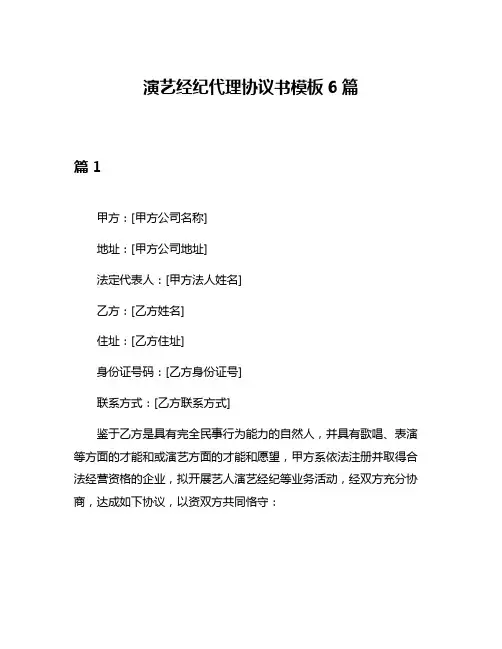 演艺经纪代理协议书模板 6 篇

篇 1

甲方：[甲方公司名称]

地址：[甲方公司地址]

法定代表人：[甲方法人姓名]

乙方：[乙方姓名]

住址：[乙方住址]

身份证号码：[乙方身份证号]

联系方式：[乙方联系方式]

鉴于乙方是具有完全民事行为能力的自然人，并具有歌唱、表演等方面的才能和或演艺方面的才能和愿望，甲方系依法注册并取得合法经营资格的企业，拟开展艺人演艺经纪等业务活动，经双方充分协商，达成如下协议，以资双方共同恪守：